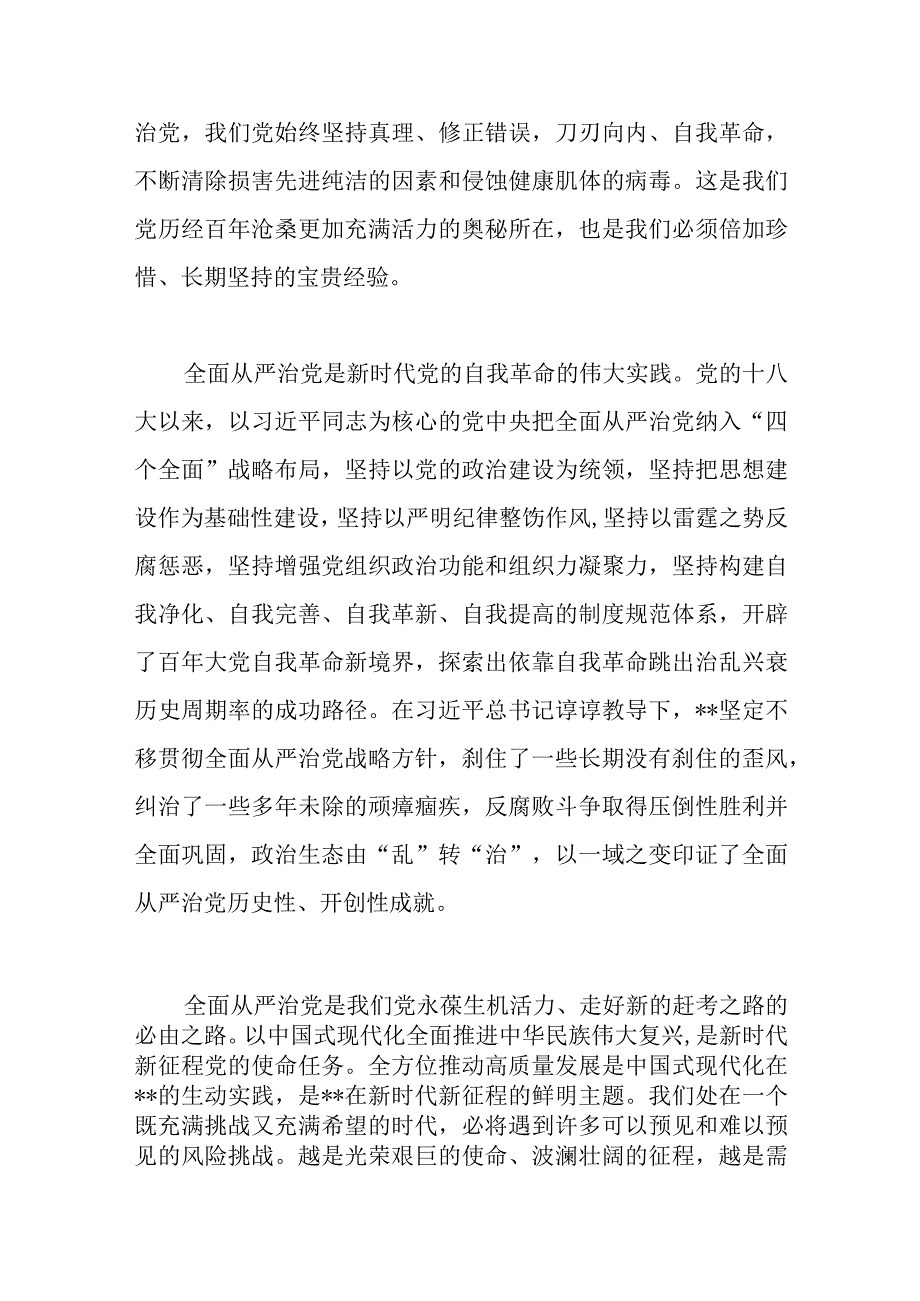 治党，我们党始终坚持真理、修正错误，刀刃向内、自我革命，不断清除损害先进纯洁的因素和侵蚀健康肌体的病毒。这是我们党历经百年沧桑更加充满活力的奥秘所在，也是我们必须倍加珍惜、长期坚持的宝贵经验。

全面从严治党是新时代党的自我革命的伟大实践。党的十八大以来，以习近平同志为核心的党中央把全面从严治党纳入“四个全面”战略布局，坚持以党的政治建设为统领，坚持把思想建设作为基础性建设，坚持以严明纪律整饬作风，坚持以雷霆之势反腐惩恶，坚持增强党组织政治功能和组织力凝聚力，坚持构建自我净化、自我完善、自我革新、自我提高的制度规范体系，开辟了百年大党自我革命新境界，探索出依靠自我革命跳出治乱兴衰历史周期率的成功路径。在习近平总书记谆谆教导下，**坚定不移贯彻全面从严治党战略方针，刹住了一些长期没有刹住的歪风，纠治了一些多年未除的顽瘴痼疾，反腐败斗争取得压倒性胜利并全面巩固，政治生态由“乱”转“治”，以一域之变印证了全面从严治党历史性、开创性成就。

全面从严治党是我们党永葆生机活力、走好新的赶考之路的必由之路。以中国式现代化全面推进中华民族伟大复兴，是新时代新征程党的使命任务。全方位推动高质量发展是中国式现代化在**的生动实践，是**在新时代新征程的鲜明主题。我们处在一个既充满挑战又充满希望的时代，必将遇到许多可以预见和难以预见的风险挑战。越是光荣艰巨的使命、波澜壮阔的征程，越是需